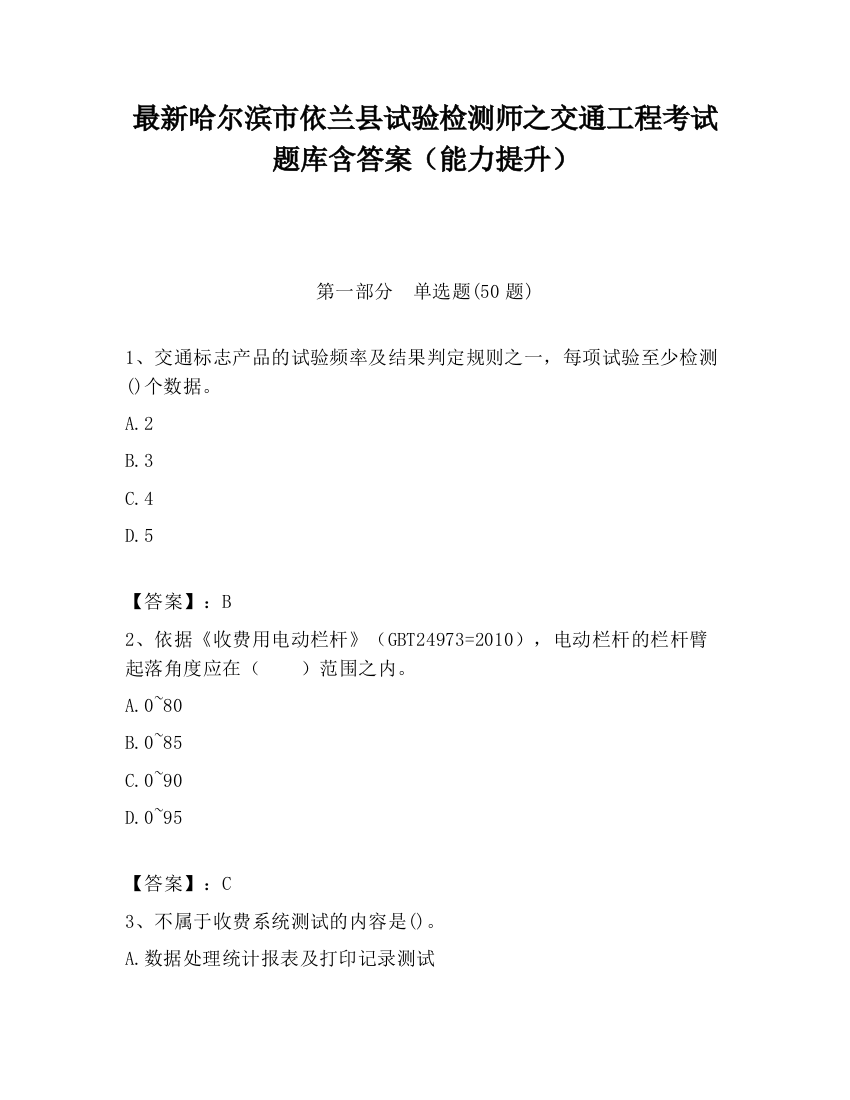 最新哈尔滨市依兰县试验检测师之交通工程考试题库含答案（能力提升）

第一部分　单选题(50 题)

1、交通标志产品的试验频率及结果判定规则之一，每项试验至少检测()个数据。

A.2

B.3

C.4

D.5

【答案】：B

2、依据《收费用电动栏杆》（GBT24973=2010），电动栏杆的栏杆臂起落角度应在（　　）范围之内。

A.0~80

B.0~85

C.0~90

D.0~95

【答案】：C

3、不属于收费系统测试的内容是()。

A.数据处理统计报表及打印记录测试